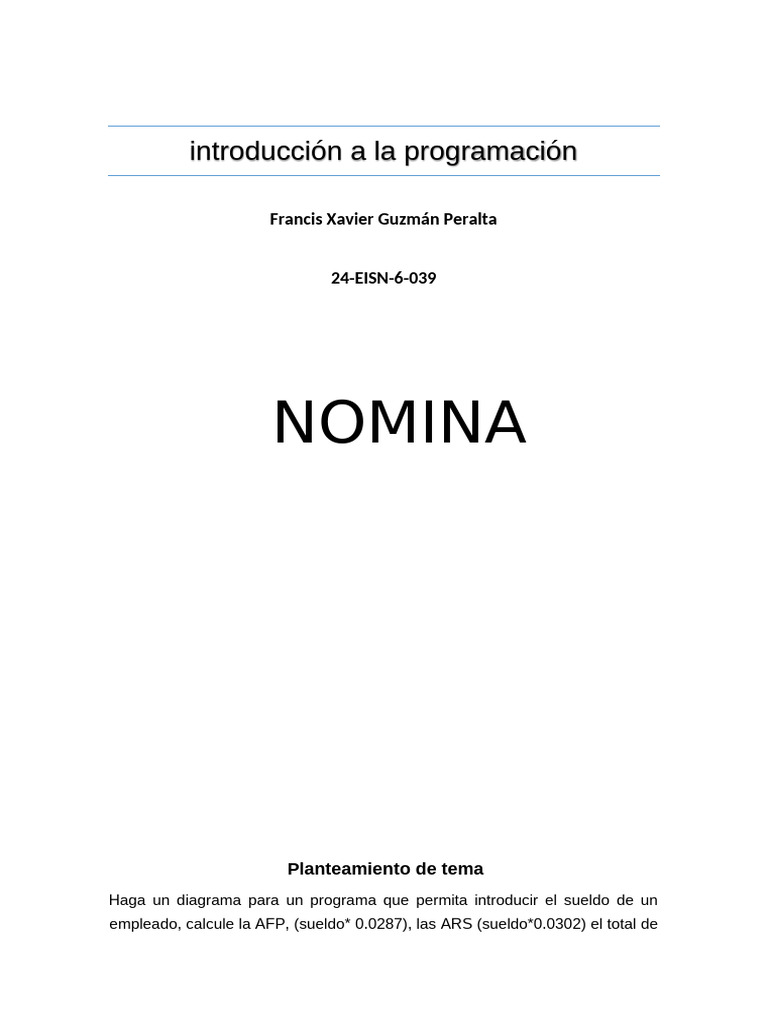 introducción a la programación

Francis Xavier Guzmán Peralta

24-EISN-6-039

NOMINA

Planteamiento de tema

Haga un diagrama para un programa que permita introducir el sueldo de un empleado, calcule la AFP, (sueldo* 0.0287), las ARS (sueldo*0.0302) el total de